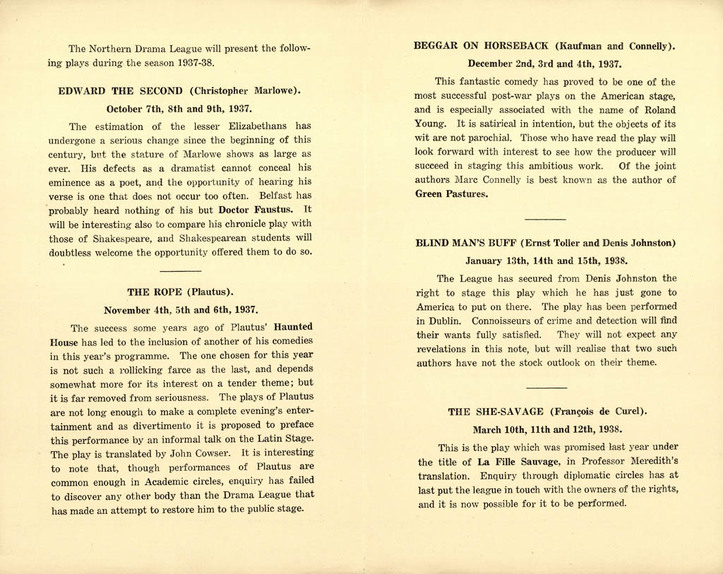 The Northern Drama League will present the following plays during the season 1937-38.

EDWARD THE SECOND (Christopher Marlowe).

October 7th, 8th and 9th, 1937.

The estimation of the lesser Elizabethans has undergone a serious change since the beginning of this century, but the stature of Marlowe shows as large as ever. His defects as a dramatist cannot conceal his eminence as a poet, and the opportunity of hearing his verse is one that does not occur too often. Belfast has probably heard nothing of his but Doctor Faustus. It will be interesting also to compare his chronicle play with those of Shakespeare, and Shakespearean students will doubtless welcome the opportunity offered them to do so.

THE ROPE (Plautus).

November 4th, 5th and 6th, 1937.

The success some years ago of Plautus' Haunted House has led to the inclusion of another of his comedies in this year's programme. The one chosen for this year is not such a rollicking farce as the last, and depends somewhat more for its interest on a tender theme; but it is far removed from seriousness. The plays of Plautus are not long enough to make a complete evening's entertainment and as divertimento it is proposed to preface this performance by an informal talk on the Latin Stage. The play is translated by John Cowser. It is interesting to note that, though performances of Plautus are common enough in Academic circles, enquiry has failed to discover any other body than the Drama League that has made an attempt to restore him to the public stage.

BEGGAR ON HORSEBACK (Kaufman and Connelly).

December 2nd, 3rd and 4th, 1937.

This fantastic comedy has proved to be one of the most successful post-war plays on the American stage, and is especially associated with the name of Roland Young. It is satirical in intention, but the objects of its wit are not parochial. Those who have read the play will look forward with interest to see how the producer will succeed in staging this ambitious work. Of the joint authors Marc Connelly is best known as the author of Green Pastures.

BLIND MAN'S BUFF (Ernst Toller and Denis Johnston)

January 13th, 14th and 15th, 1938.

The League has secured from Denis Johnston the right to stage this play which he has just gone to America to put on there. The play has been performed in Dublin. Connoisseurs of crime and detection will find their wants fully satisfied. They will not expect any revelations in this note, but will realise that two such authors have not the stock outlook on their theme.

THE SHE-SAVAGE (François de Curel).

March 10th, 11th and 12th, 1938.

This is the play which was promised last year under the title of La Fille Sauvage, in Professor Meredith's translation. Enquiry through diplomatic circles has at last put the league in touch with the owners of the rights, and it is now possible for it to be performed.